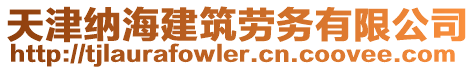 天津纳海建筑劳务有限公司
http://tjlaurafowler.cn.coovee.com